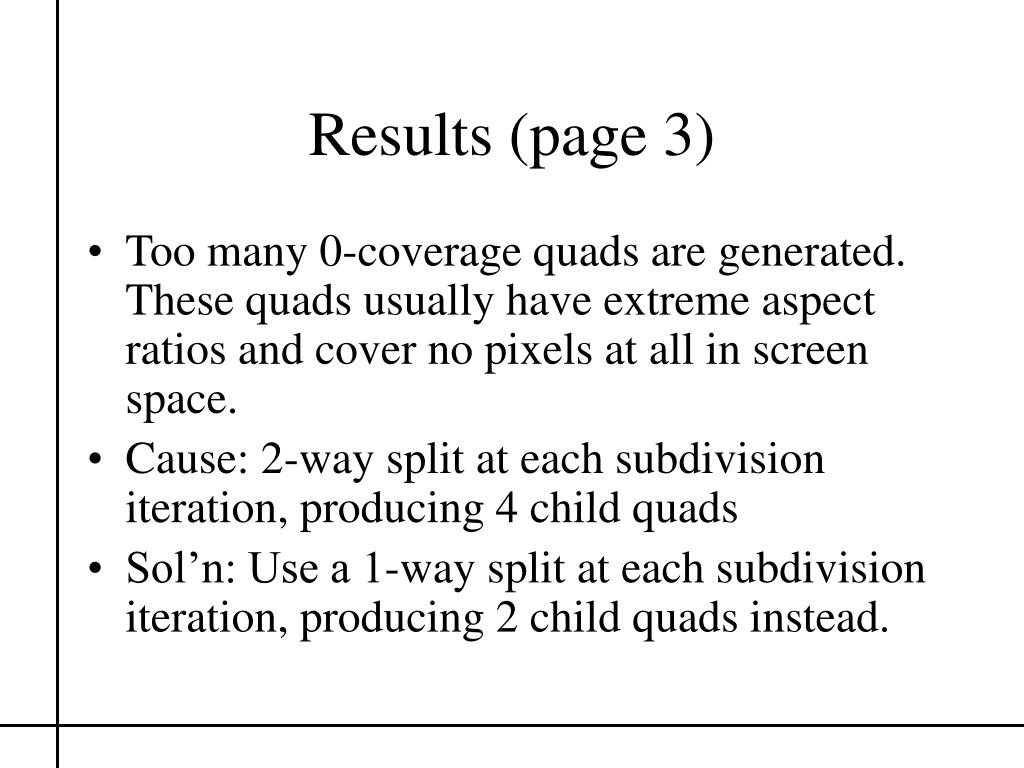 Results (page 3)

• Too many 0-coverage quads are generated. These quads usually have extreme aspect ratios and cover no pixels at all in screen space.
• Cause: 2-way split at each subdivision iteration, producing 4 child quads
• Sol’n: Use a 1-way split at each subdivision iteration, producing 2 child quads instead.